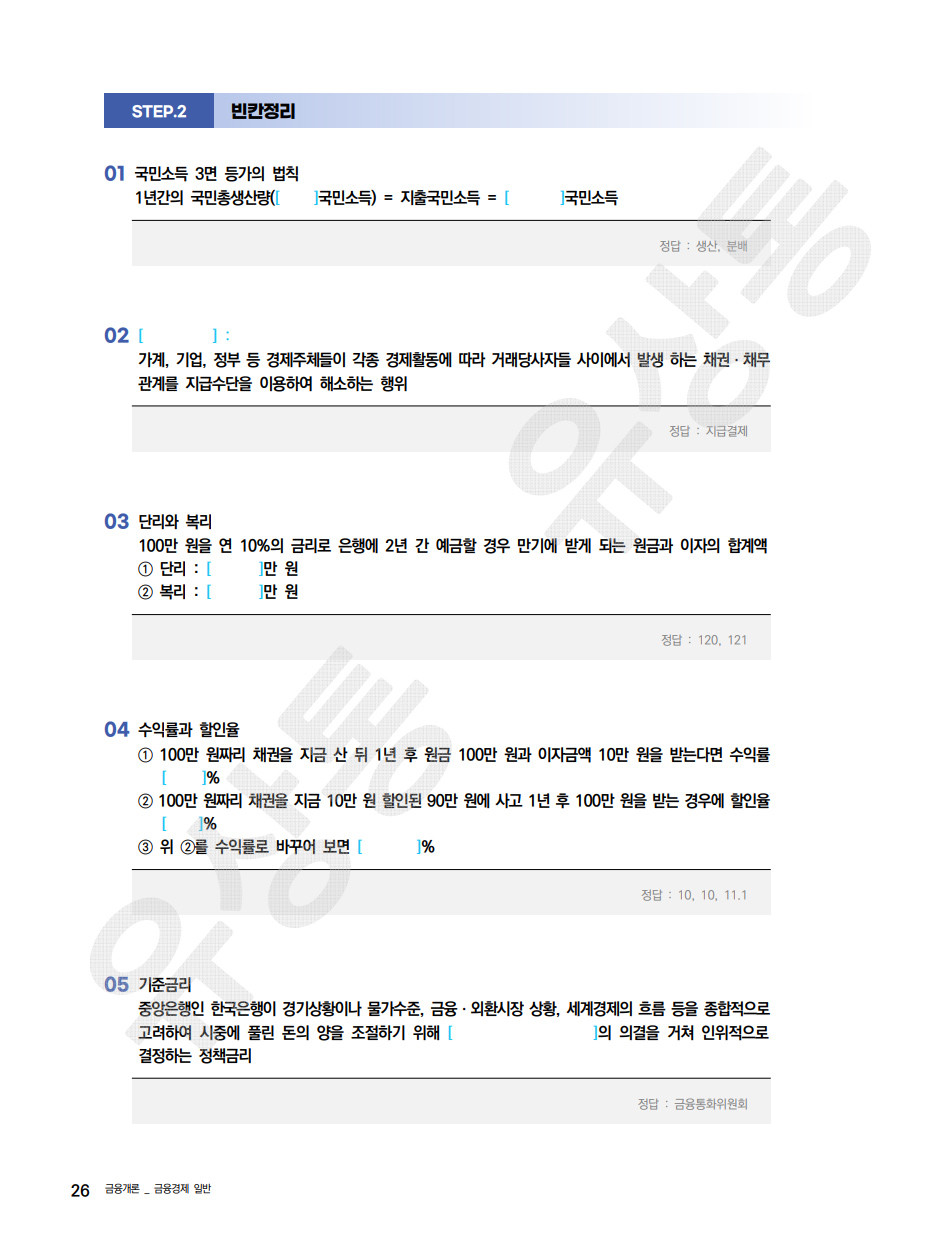 STEP.2 빈칸정리

01 국민소득 3면 등가의 법칙
1년간의 국민총생산량([ ]국민소득) = 지출국민소득 = [ ]국민소득

정답 : 생산, 분배

02 [ ] :
가계, 기업, 정부 등 경제주체들이 각종 경제활동에 따라 거래당사자들 사이에서 발생 하는 채권 · 채무 관계를 지급수단을 이용하여 해소하는 행위

정답 : 지급결제

03 단리와 복리
100만 원을 연 10%의 금리로 은행에 2년 간 예금할 경우 만기에 받게 되는 원금과 이자의 합계액
① 단리 : [ ]만 원
② 복리 : [ ]만 원

정답 : 120, 121

04 수익률과 할인율
① 100만 원짜리 채권을 지금 산 뒤 1년 후 원금 100만 원과 이자금액 10만 원을 받는다면 수익률 [ ]%
② 100만 원짜리 채권을 지금 10만 원 할인된 90만 원에 사고 1년 후 100만 원을 받는 경우에 할인율 [ ]%
③ 위 ②를 수익률로 바꾸어 보면 [ ]%

정답 : 10, 10, 11.1

05 기준금리
중앙은행인 한국은행이 경기상황이나 물가수준, 금융 · 외환시장 상황, 세계경제의 흐름 등을 종합적으로 고려하여 시중에 풀린 돈의 양을 조절하기 위해 [ ]의 의결을 거쳐 인위적으로 결정하는 정책금리

정답 : 금융통화위원회

26 금융개론 _ 금융경제 일반